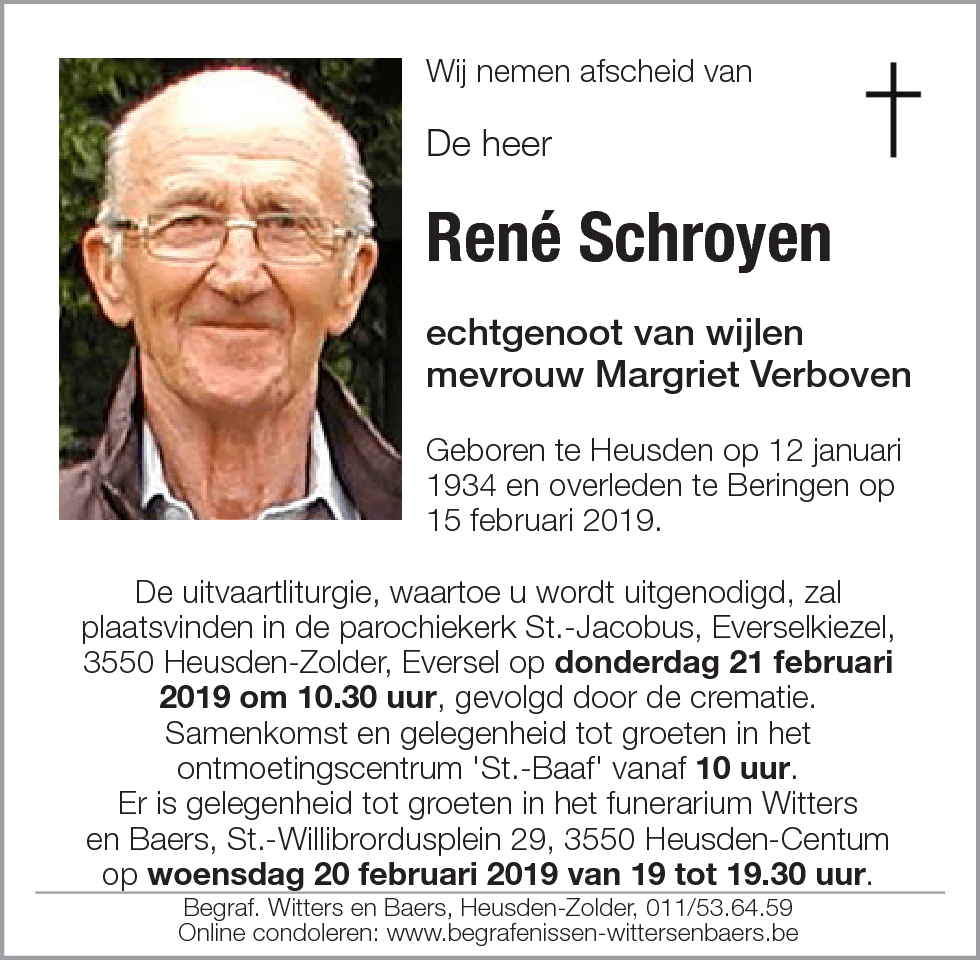 Wij nemen afscheid van

De heer

René Schroyen

echtgenoot van wijlen mevrouw Margriet Verboven

Geboren te Heusden op 12 januari 1934 en overleden te Beringen op 15 februari 2019.

De uitvaartliturgie, waartoe u wordt uitgenodigd, zal plaatsvinden in de parochiekerk St.-Jacobus, Everselkiezel, 3550 Heusden-Zolder, Eversel op donderdag 21 februari 2019 om 10.30 uur, gevolgd door de crematie. Samenkomst en gelegenheid tot groeten in het ontmoetingscentrum 'St.-Baaf' vanaf 10 uur. Er is gelegenheid tot groeten in het funerarium Witters en Baers, St.-Willibrordusplein 29, 3550 Heusden-Centum op woensdag 20 februari 2019 van 19 tot 19.30 uur.

Begraf. Witters en Baers, Heusden-Zolder, 011/53.64.59
Online condoleren: www.begrafenissen-wittersenbaers.be